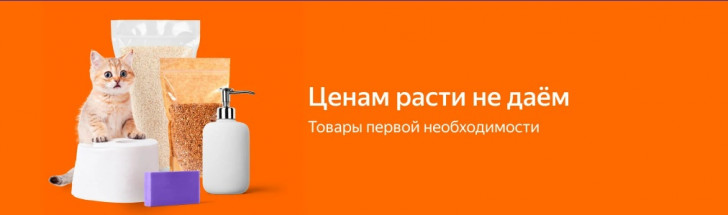 Ценам расти не даём

Товары первой необходимости